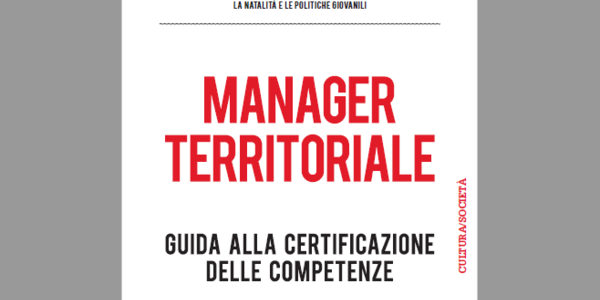 LA NATALITÀ E LE POLITICHE GIOVANILI

MANAGER TERRITORIALE

GUIDA ALLA CERTIFICAZIONE DELLE COMPETENZE

CULTURA/SOCIETÀ